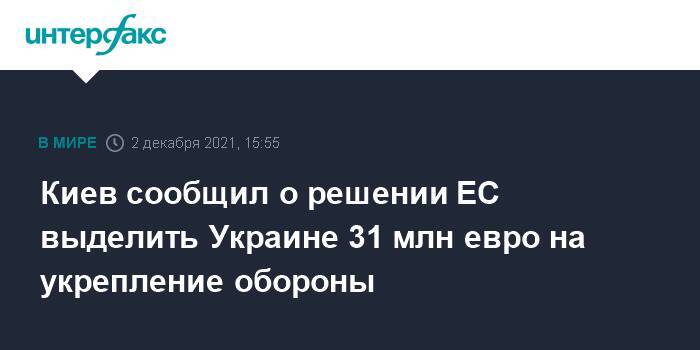 интерфакс

В МИРЕ 2 декабря 2021, 15:55

Киев сообщил о решении ЕС выделить Украине 31 млн евро на укрепление обороны